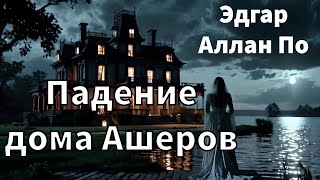 Эдгар Аллан По

Падение дома Ашеров